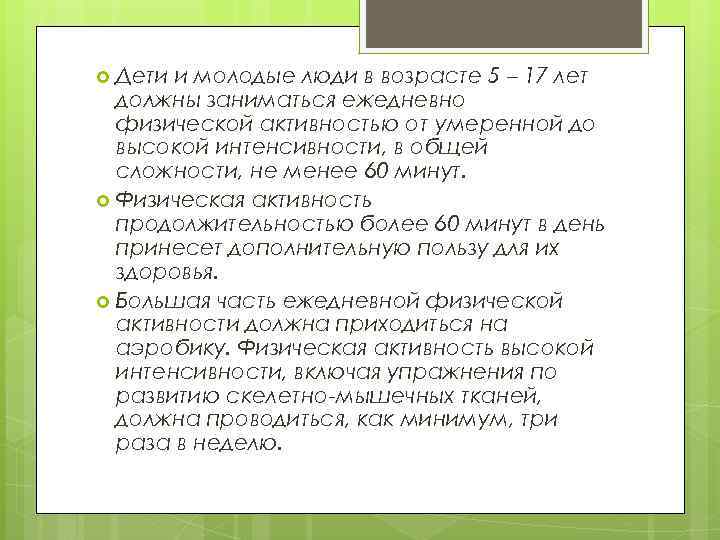 Дети и молодые люди в возрасте 5 – 17 лет должны заниматься ежедневно физической активностью от умеренной до высокой интенсивности, в общей сложности, не менее 60 минут.

Физическая активность продолжительностью более 60 минут в день принесет дополнительную пользу для их здоровья.

Большая часть ежедневной физической активности должна приходиться на аэробику. Физическая активность высокой интенсивности, включая упражнения по развитию скелетно-мышечных тканей, должна проводиться, как минимум, три раза в неделю.